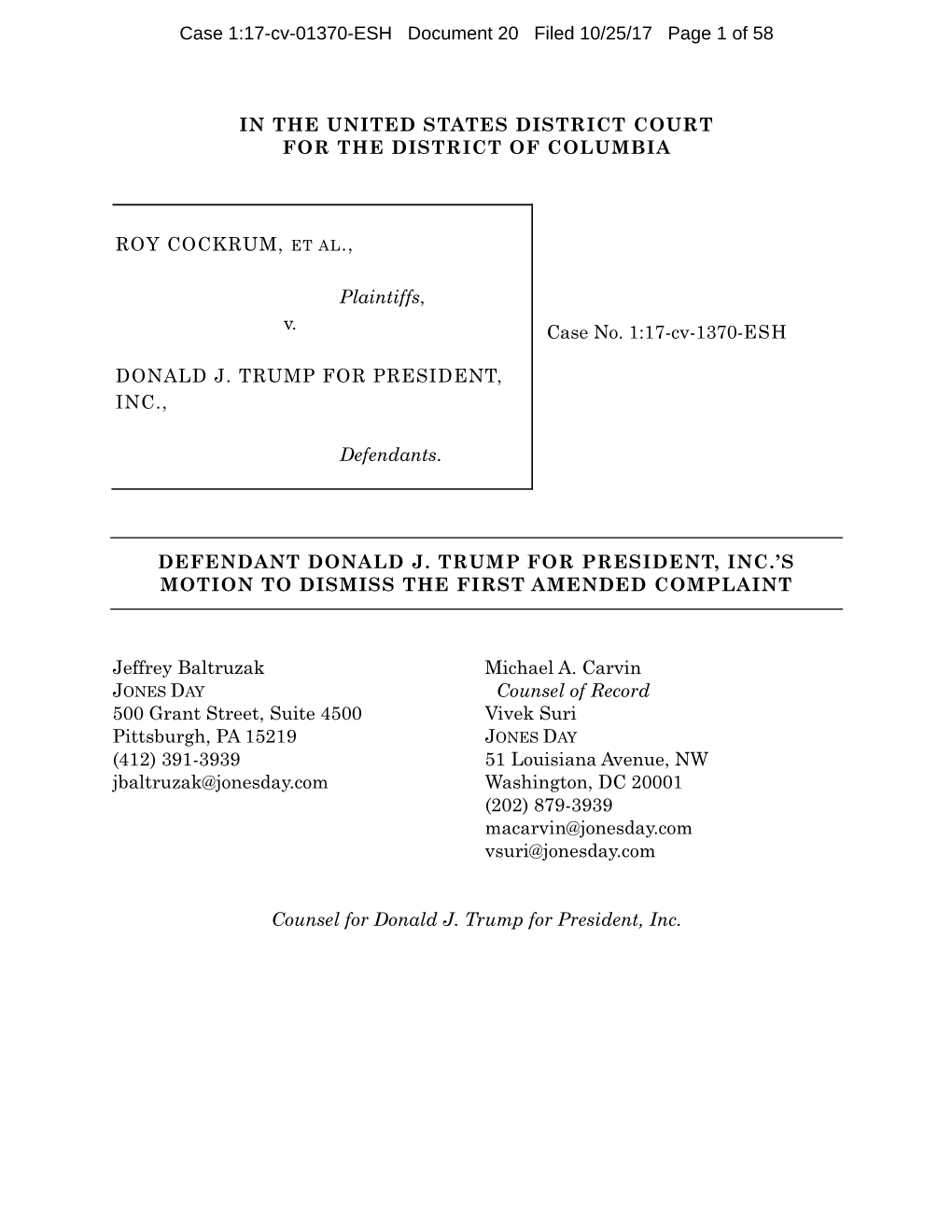 Case 1:17-cv-01370-ESH Document 20 Filed 10/25/17 Page 1 of 58

IN THE UNITED STATES DISTRICT COURT
FOR THE DISTRICT OF COLUMBIA

ROY COCKRUM, ET AL.,

Plaintiffs,

v.

DONALD J. TRUMP FOR PRESIDENT, INC.,

Defendants.

Case No. 1:17-cv-1370-ESH

DEFENDANT DONALD J. TRUMP FOR PRESIDENT, INC.'S
MOTION TO DISMISS THE FIRST AMENDED COMPLAINT

Jeffrey Baltruzak
JONES DAY
500 Grant Street, Suite 4500
Pittsburgh, PA 15219
(412) 391-3939
jbaltruzak@jonesday.com

Michael A. Carvin
Counsel of Record
Vivek Suri
JONES DAY
51 Louisiana Avenue, NW
Washington, DC 20001
(202) 879-3939
macarvin@jonesday.com
vsuri@jonesday.com

Counsel for Donald J. Trump for President, Inc.